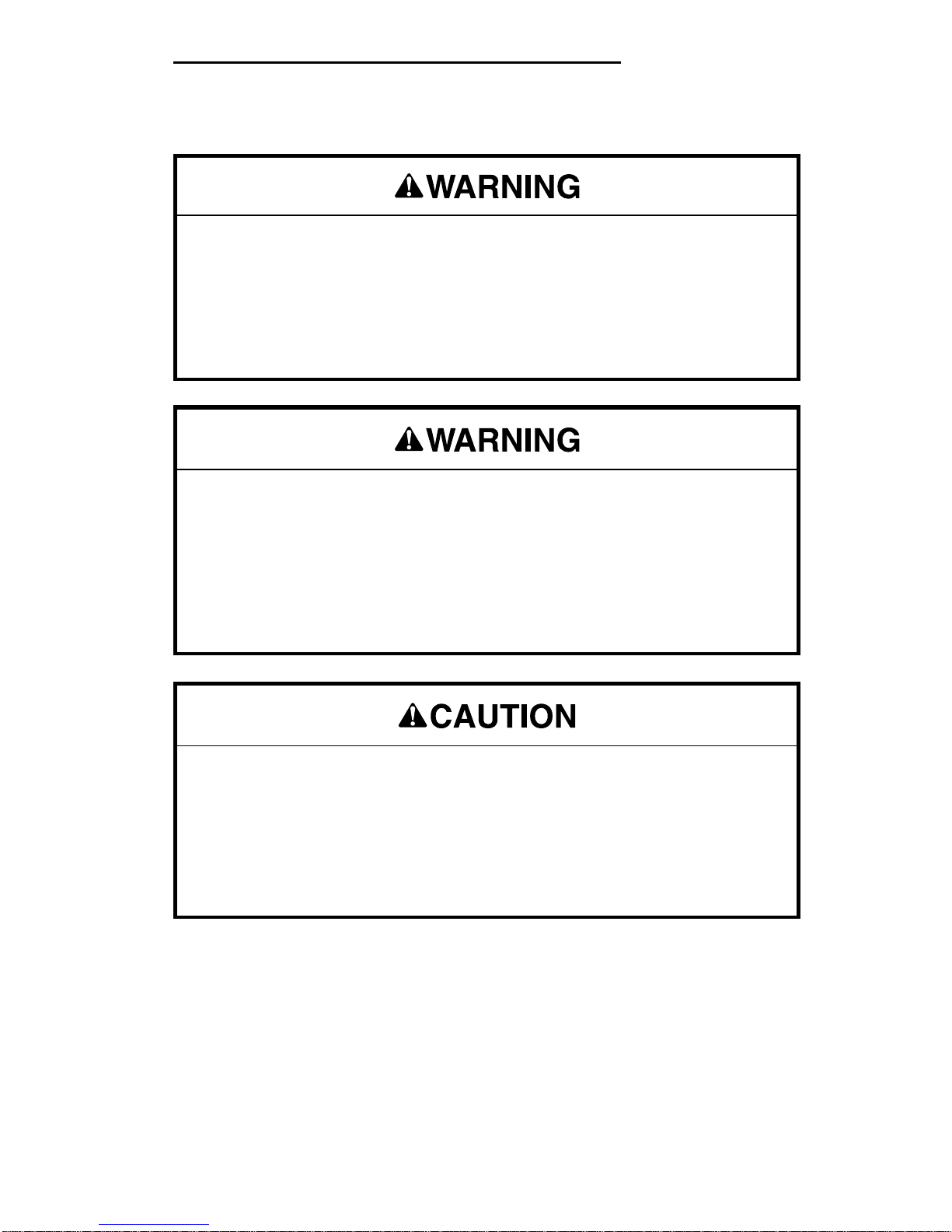 WARNING

WARNING

CAUTION